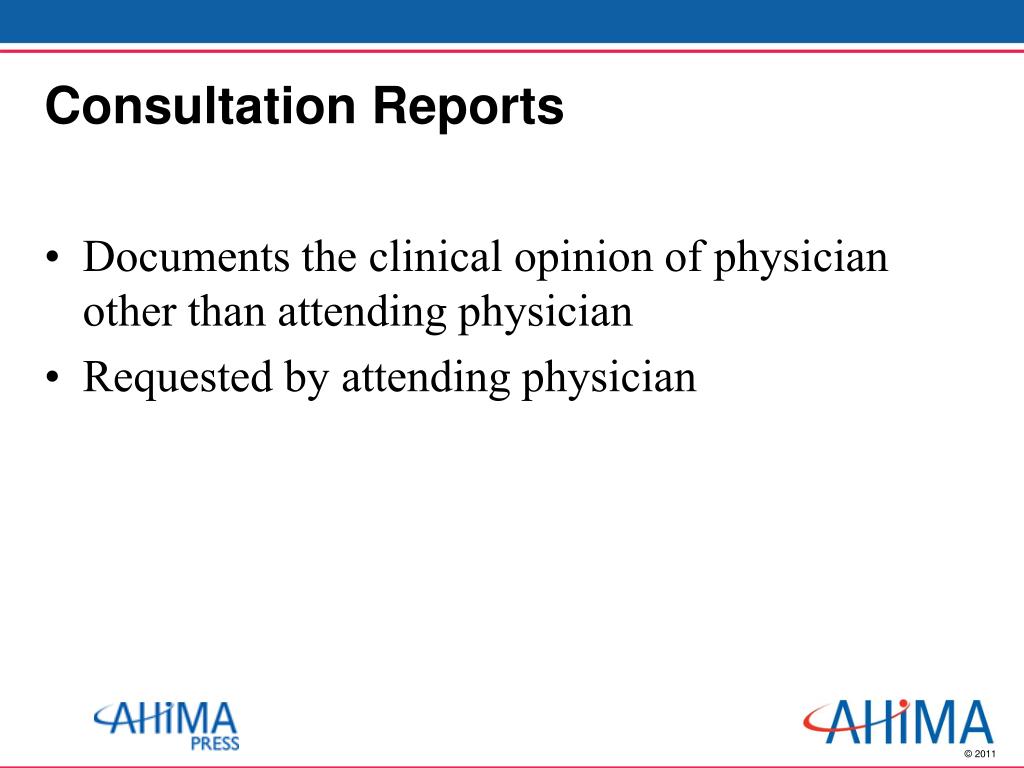 Consultation Reports

• Documents the clinical opinion of physician other than attending physician
• Requested by attending physician

AHIMA PRESS

AHIMA

© 2011